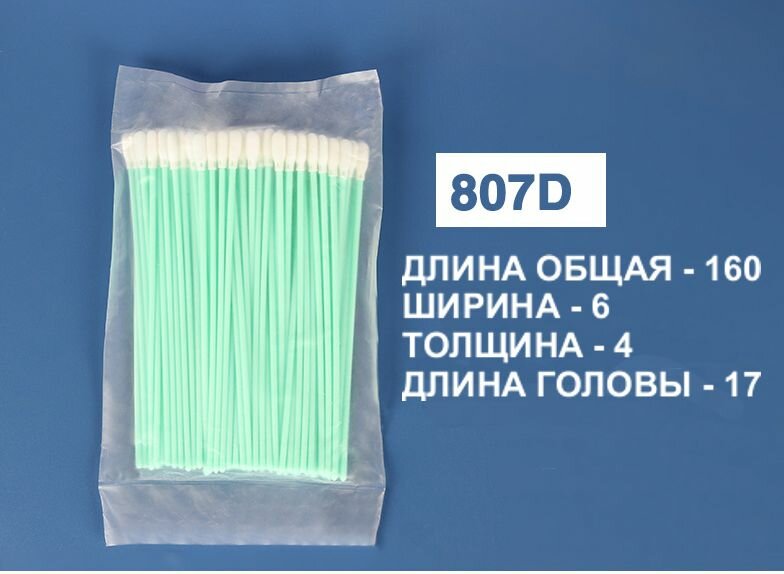 807D

ДЛИНА ОБЩАЯ - 160
ШИРИНА - 6
ТОЛЩИНА - 4
ДЛИНА ГОЛОВЫ - 17